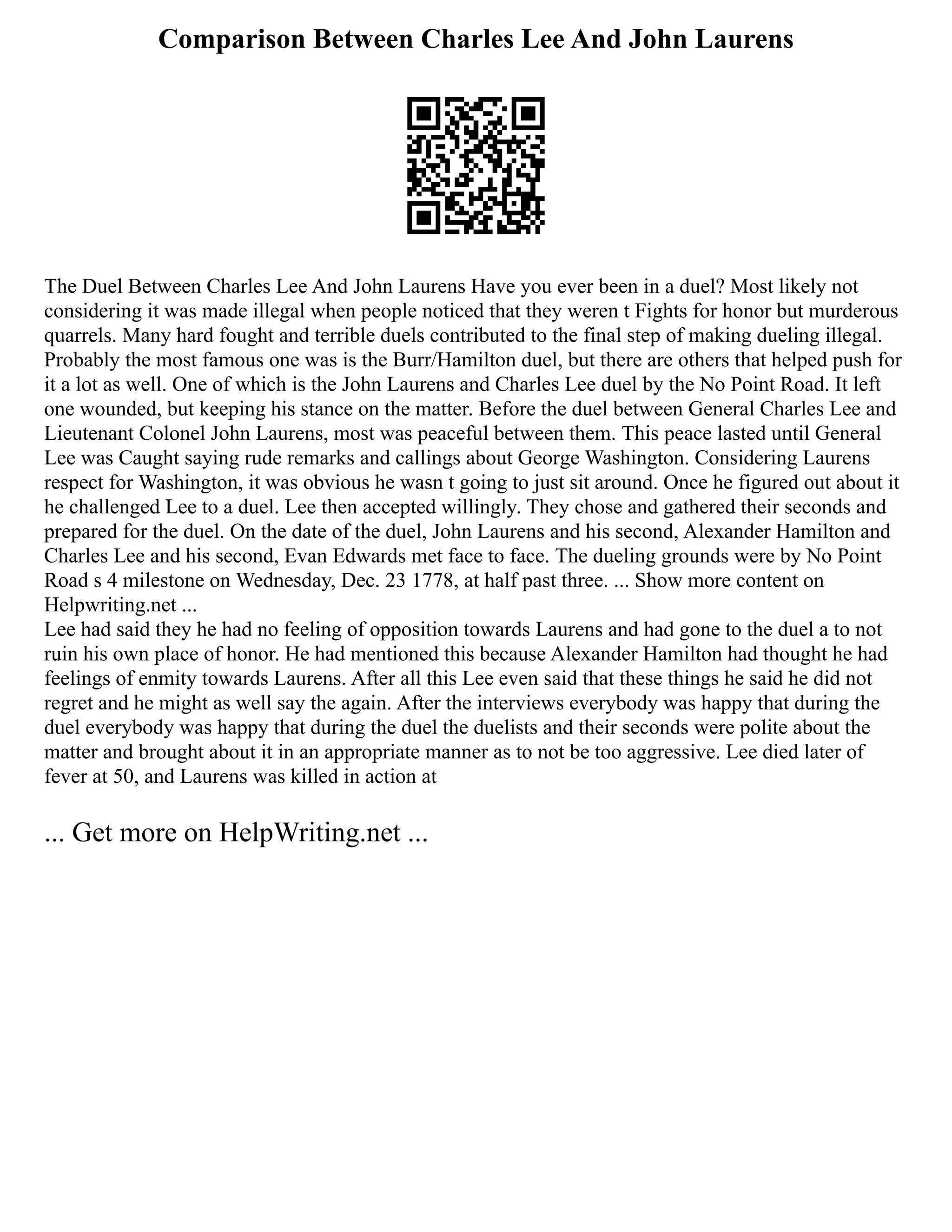 Comparison Between Charles Lee And John Laurens

The Duel Between Charles Lee And John Laurens Have you ever been in a duel? Most likely not considering it was made illegal when people noticed that they weren t Fights for honor but murderous quarrels. Many hard fought and terrible duels contributed to the final step of making dueling illegal. Probably the most famous one was is the Burr/Hamilton duel, but there are others that helped push for it a lot as well. One of which is the John Laurens and Charles Lee duel by the No Point Road. It left one wounded, but keeping his stance on the matter. Before the duel between General Charles Lee and Lieutenant Colonel John Laurens, most was peaceful between them. This peace lasted until General Lee was Caught saying rude remarks and callings about George Washington. Considering Laurens respect for Washington, it was obvious he wasn t going to just sit around. Once he figured out about it he challenged Lee to a duel. Lee then accepted willingly. They chose and gathered their seconds and prepared for the duel. On the date of the duel, John Laurens and his second, Alexander Hamilton and Charles Lee and his second, Evan Edwards met face to face. The dueling grounds were by No Point Road s 4 milestone on Wednesday, Dec. 23 1778, at half past three. ... Show more content on Helpwriting.net ...
Lee had said they he had no feeling of opposition towards Laurens and had gone to the duel a to not ruin his own place of honor. He had mentioned this because Alexander Hamilton had thought he had feelings of enmity towards Laurens. After all this Lee even said that these things he said he did not regret and he might as well say the again. After the interviews everybody was happy that during the duel everybody was happy that during the duel the duelists and their seconds were polite about the matter and brought about it in an appropriate manner as to not be too aggressive. Lee died later of fever at 50, and Laurens was killed in action at

... Get more on HelpWriting.net ...